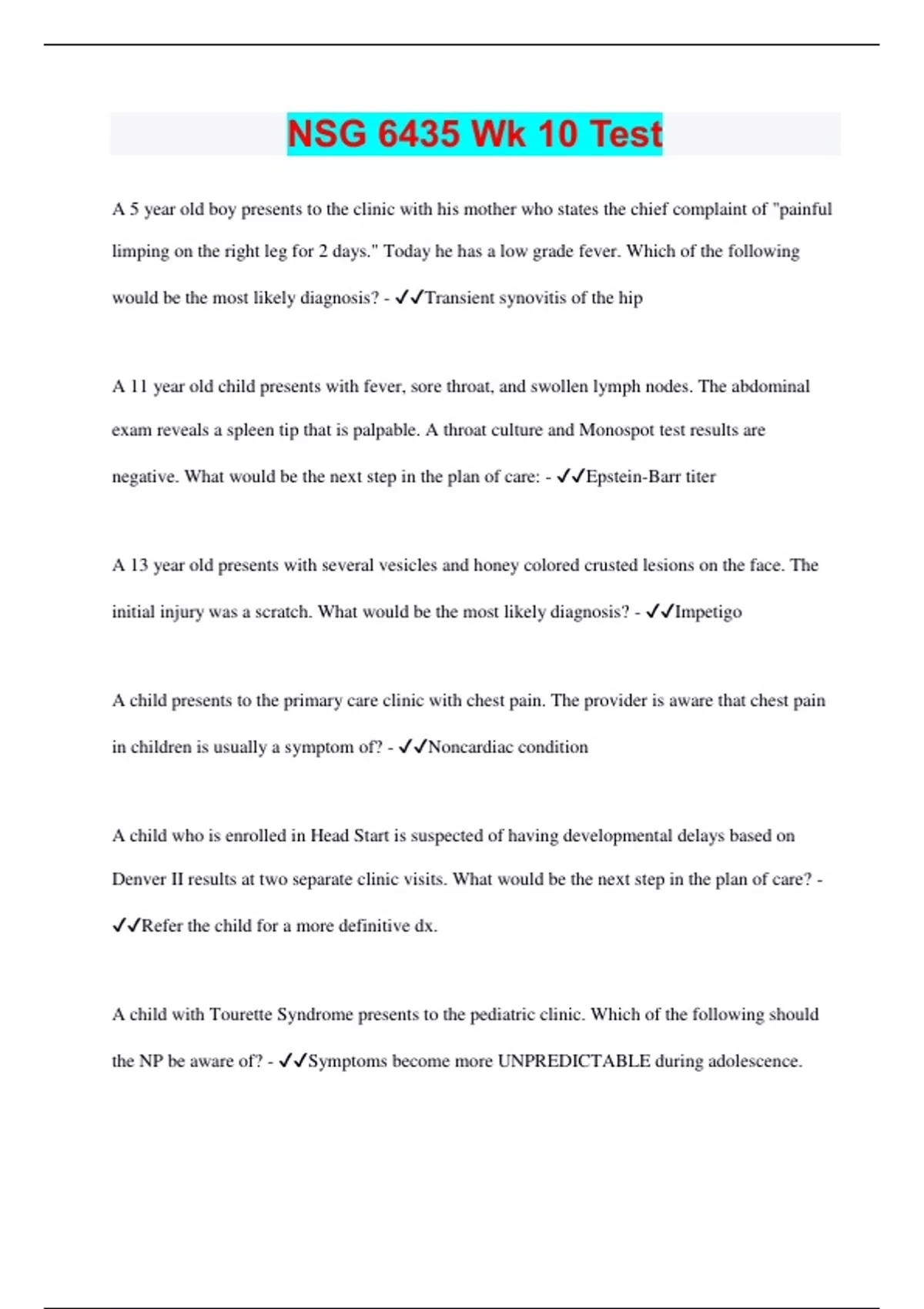 NSG 6435 Wk 10 Test

A 5 year old boy presents to the clinic with his mother who states the chief complaint of "painful limping on the right leg for 2 days." Today he has a low grade fever. Which of the following would be the most likely diagnosis? - ✓✓Transient synovitis of the hip

A 11 year old child presents with fever, sore throat, and swollen lymph nodes. The abdominal exam reveals a spleen tip that is palpable. A throat culture and Monospot test results are negative. What would be the next step in the plan of care: - ✓✓Epstein-Barr titer

A 13 year old presents with several vesicles and honey colored crusted lesions on the face. The initial injury was a scratch. What would be the most likely diagnosis? - ✓✓Impetigo

A child presents to the primary care clinic with chest pain. The provider is aware that chest pain in children is usually a symptom of? - ✓✓Noncardiac condition

A child who is enrolled in Head Start is suspected of having developmental delays based on Denver II results at two separate clinic visits. What would be the next step in the plan of care? - ✓✓Refer the child for a more definitive dx.

A child with Tourette Syndrome presents to the pediatric clinic. Which of the following should the NP be aware of? - ✓✓Symptoms become more UNPREDICTABLE during adolescence.